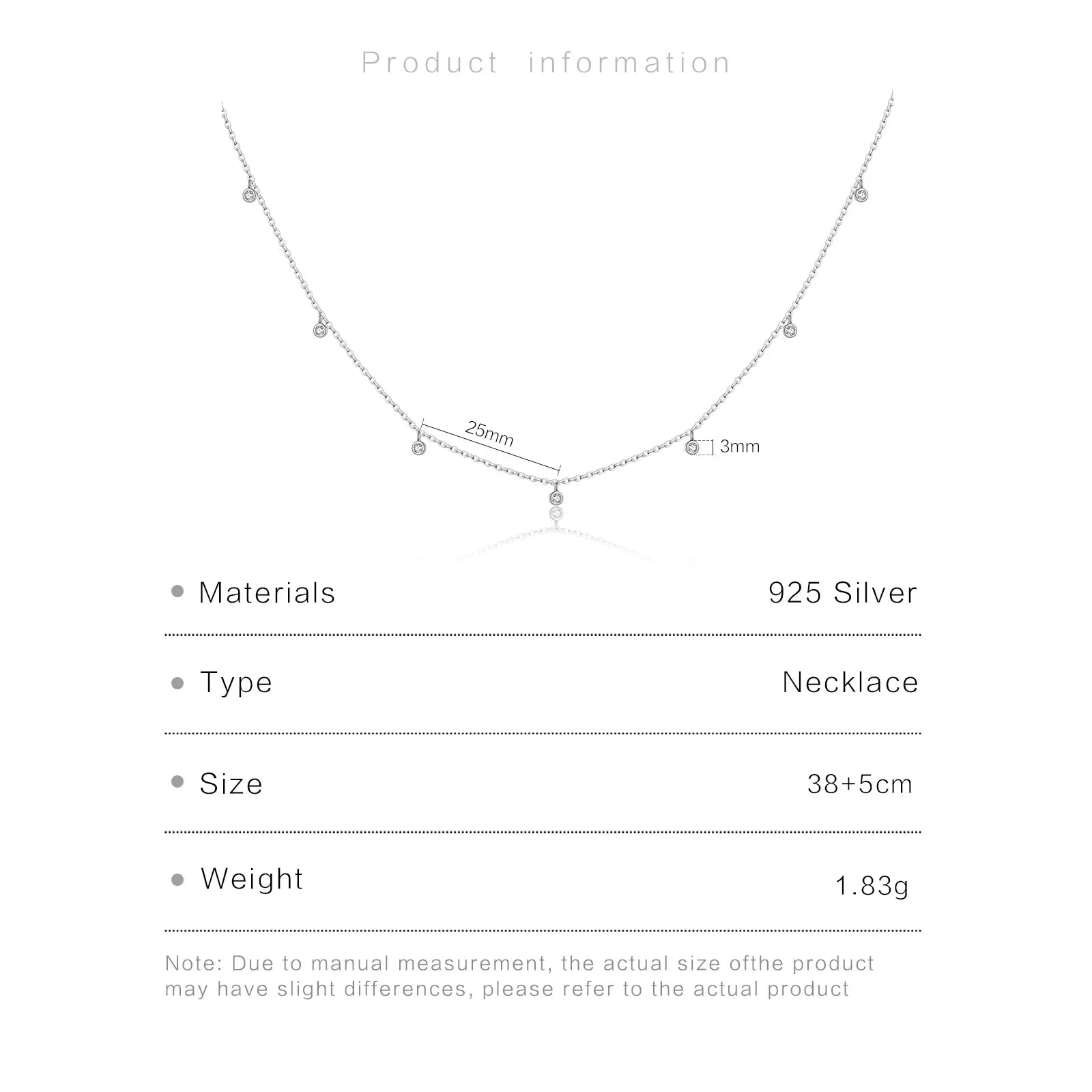 Product information

25mm

3mm

• Materials 925 Silver

• Type Necklace

• Size 38+5cm

• Weight 1.83g

Note: Due to manual measurement, the actual size ofthe product may have slight differences, please refer to the actual product